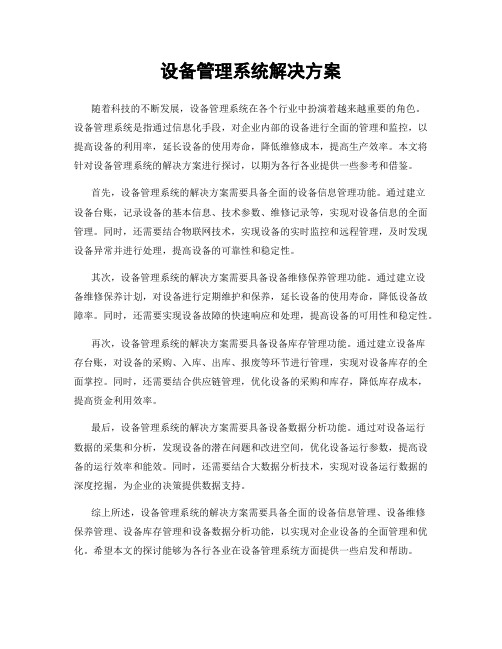 设备管理系统解决方案

随着科技的不断发展，设备管理系统在各个行业中扮演着越来越重要的角色。设备管理系统是指通过信息化手段，对企业内部的设备进行全面的管理和监控，以提高设备的利用率，延长设备的使用寿命，降低维修成本，提高生产效率。本文将针对设备管理系统的解决方案进行探讨，以期为各行各业提供一些参考和借鉴。

首先，设备管理系统的解决方案需要具备全面的设备信息管理功能。通过建立设备台账，记录设备的基本信息、技术参数、维修记录等，实现对设备信息的全面管理。同时，还需要结合物联网技术，实现设备的实时监控和远程管理，及时发现设备异常并进行处理，提高设备的可靠性和稳定性。

其次，设备管理系统的解决方案需要具备设备维修保养管理功能。通过建立设备维修保养计划，对设备进行定期维护和保养，延长设备的使用寿命，降低设备故障率。同时，还需要实现设备故障的快速响应和处理，提高设备的可用性和稳定性。

再次，设备管理系统的解决方案需要具备设备库存管理功能。通过建立设备库存台账，对设备的采购、入库、出库、报废等环节进行管理，实现对设备库存的全面掌控。同时，还需要结合供应链管理，优化设备的采购和库存，降低库存成本，提高资金利用效率。

最后，设备管理系统的解决方案需要具备设备数据分析功能。通过对设备运行数据的采集和分析，发现设备的潜在问题和改进空间，优化设备运行参数，提高设备的运行效率和能效。同时，还需要结合大数据分析技术，实现对设备运行数据的深度挖掘，为企业的决策提供数据支持。

综上所述，设备管理系统的解决方案需要具备全面的设备信息管理、设备维修保养管理、设备库存管理和设备数据分析功能，以实现对企业设备的全面管理和优化。希望本文的探讨能够为各行各业在设备管理系统方面提供一些启发和帮助。